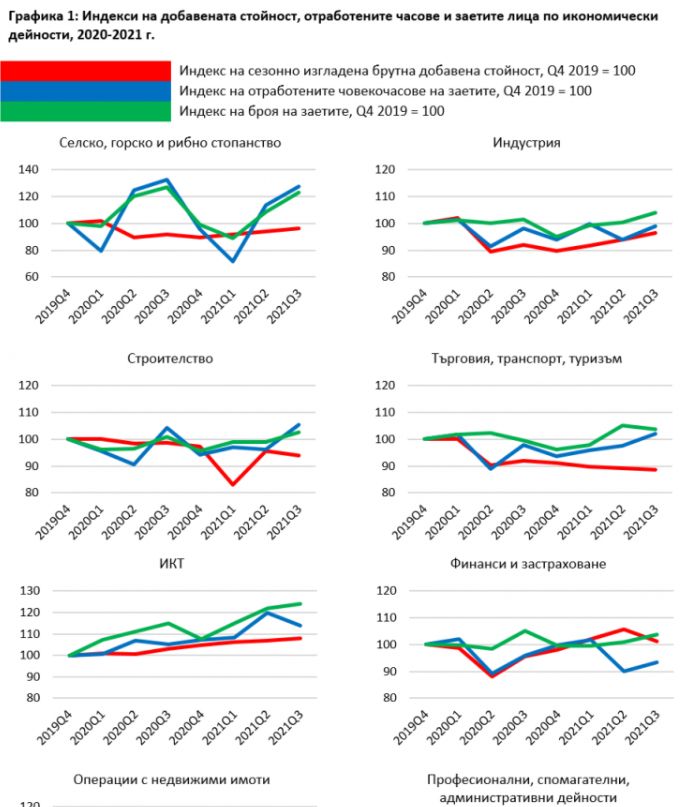 Графика 1: Индекси на добавената стойност, отработените часове и заетите лица по икономически дейности, 2020-2021 г.

Индекс на сезонно изгладена брутна добавена стойност, Q4 2019 = 100
Индекс на отработените човекочасове на заетите, Q4 2019 = 100
Индекс на броя на заетите, Q4 2019 = 100

Селско, горско и рибно стопанство

140
120
100
80
60
2019Q4 2020Q1 2020Q2 2020Q3 2020Q4 2021Q1 2021Q2 2021Q3

Индустрия

120
110
100
90
80
2019Q4 2020Q1 2020Q2 2020Q3 2020Q4 2021Q1 2021Q2 2021Q3

Строителство

120
110
100
90
80
2019Q4 2020Q1 2020Q2 2020Q3 2020Q4 2021Q1 2021Q2 2021Q3

Търговия, транспорт, туризъм

120
110
100
90
80
2019Q4 2020Q1 2020Q2 2020Q3 2020Q4 2021Q1 2021Q2 2021Q3

ИКТ

130
120
110
100
90
80
2019Q4 2020Q1 2020Q2 2020Q3 2020Q4 2021Q1 2021Q2 2021Q3

Финанси и застраховане

120
110
100
90
80
2019Q4 2020Q1 2020Q2 2020Q3 2020Q4 2021Q1 2021Q2 2021Q3

Операции с недвижими имоти

120

Професионални, спомагателни, административни дейности